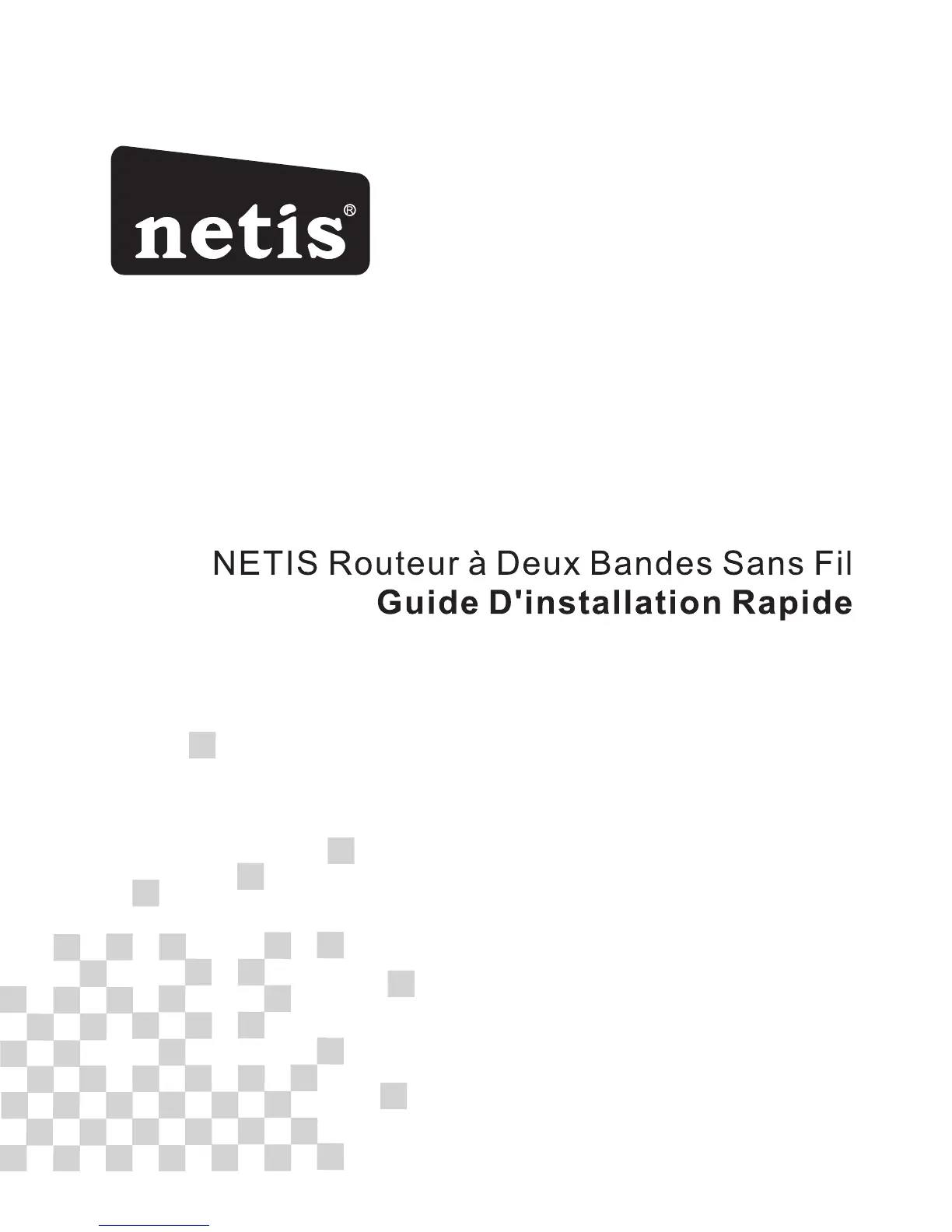 netis®

NETIS Routeur à Deux Bandes Sans Fil
Guide D'installation Rapide